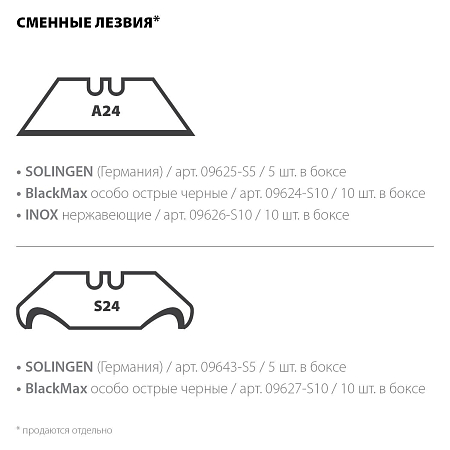 СМЕННЫЕ ЛЕЗВИЯ*

A24

• SOLINGEN (Германия) / арт. 09625-S5 / 5 шт. в боксе
• BlackMax особо острые черные / арт. 09624-S10 / 10 шт. в боксе
• INOX нержавеющие / арт. 09626-S10 / 10 шт. в боксе

S24

• SOLINGEN (Германия) / арт. 09643-S5 / 5 шт. в боксе
• BlackMax особо острые черные / арт. 09627-S10 / 10 шт. в боксе

* продаются отдельно